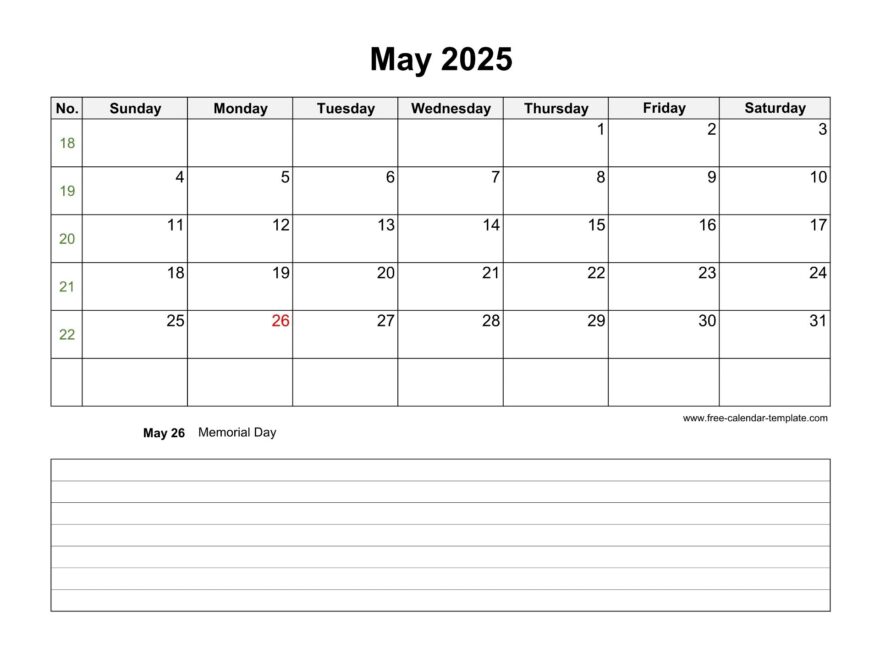 May 2025

| No. | Sunday | Monday | Tuesday | Wednesday | Thursday | Friday | Saturday |
|---|---|---|---|---|---|---|---|
| 18 | | | | | 1 | 2 | 3 |
| 19 | 4 | 5 | 6 | 7 | 8 | 9 | 10 |
| 20 | 11 | 12 | 13 | 14 | 15 | 16 | 17 |
| 21 | 18 | 19 | 20 | 21 | 22 | 23 | 24 |
| 22 | 25 | 26 | 27 | 28 | 29 | 30 | 31 |
| | | | | | | | |

www.free-calendar-template.com

May 26 Memorial Day